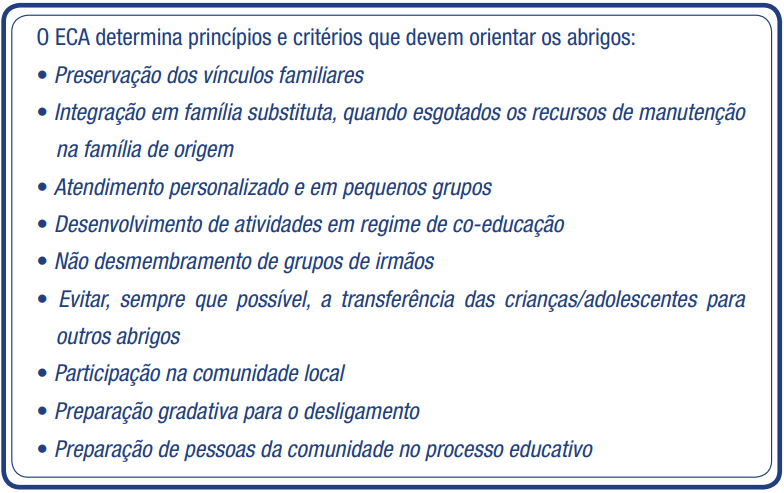 O ECA determina princípios e critérios que devem orientar os abrigos:

• Preservação dos vínculos familiares
• Integração em família substituta, quando esgotados os recursos de manutenção na família de origem
• Atendimento personalizado e em pequenos grupos
• Desenvolvimento de atividades em regime de co-educação
• Não desmembramento de grupos de irmãos
• Evitar, sempre que possível, a transferência das crianças/adolescentes para outros abrigos
• Participação na comunidade local
• Preparação gradativa para o desligamento
• Preparação de pessoas da comunidade no processo educativo